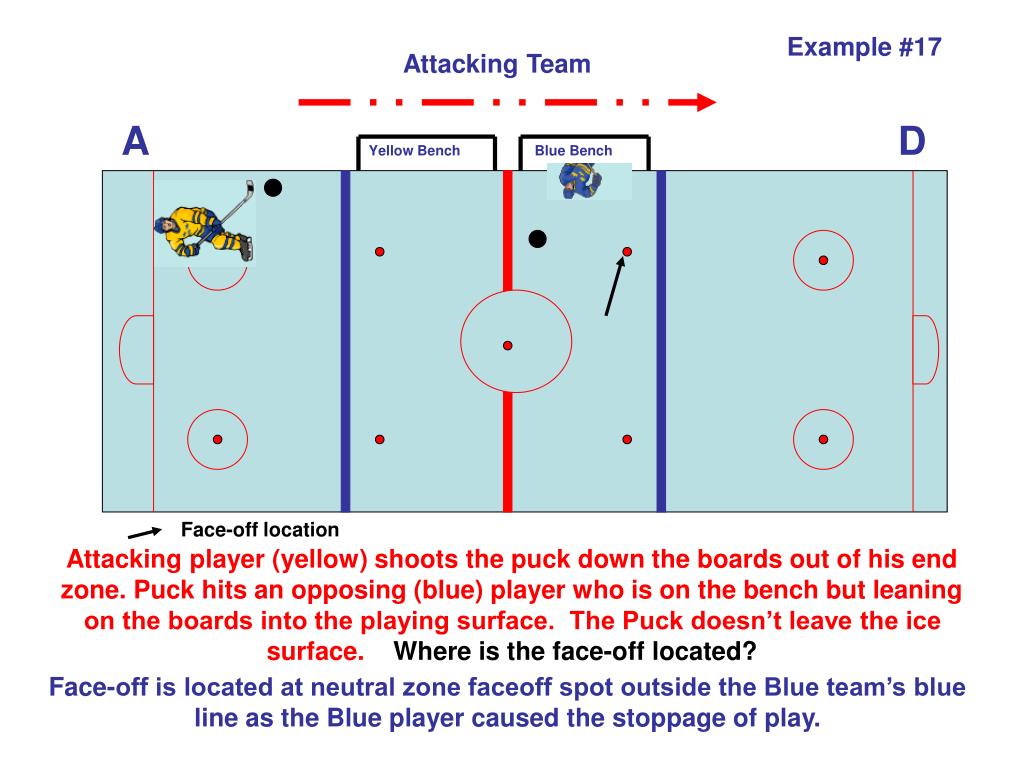 Example #17

Attacking Team

A

D

Yellow Bench

Blue Bench

Face-off location

Attacking player (yellow) shoots the puck down the boards out of his end zone. Puck hits an opposing (blue) player who is on the bench but leaning on the boards into the playing surface. The Puck doesn’t leave the ice surface. Where is the face-off located?

Face-off is located at neutral zone faceoff spot outside the Blue team’s blue line as the Blue player caused the stoppage of play.